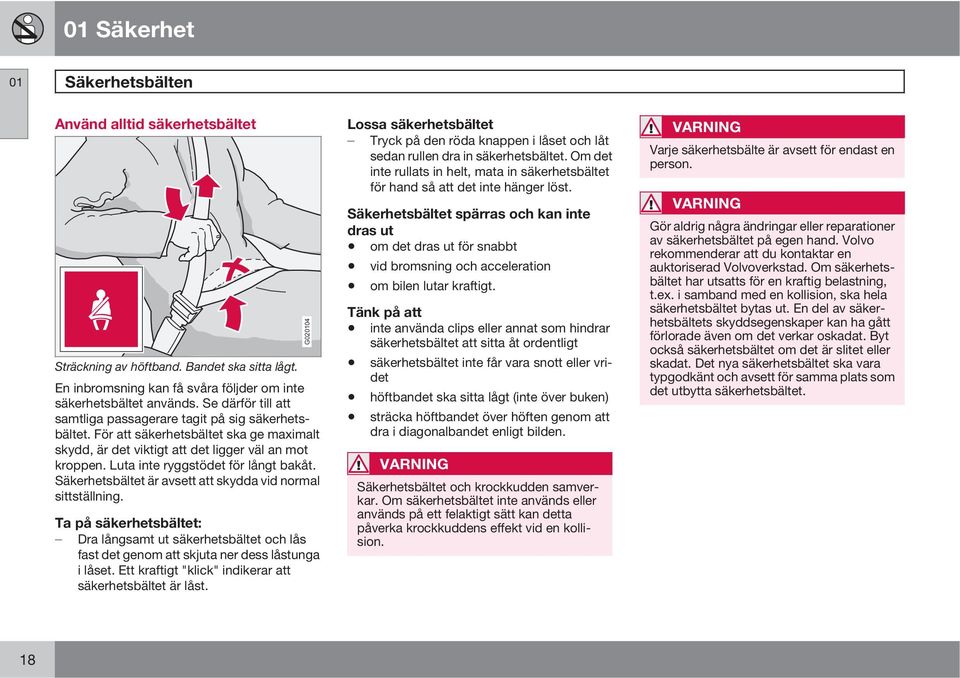 01 Säkerhet

01

Säkerhetsbälten

Använd alltid säkerhetsbältet

G020104

Sträckning av höftband. Bandet ska sitta lågt.

En inbromsning kan få svåra följder om inte säkerhetsbältet används. Se därför till att samtliga passagerare tagit på sig säkerhetsbältet. För att säkerhetsbältet ska ge maximalt skydd, är det viktigt att det ligger väl an mot kroppen. Luta inte ryggstödet för långt bakåt. Säkerhetsbältet är avsett att skydda vid normal sittställning.

Ta på säkerhetsbältet:

– Dra långsamt ut säkerhetsbältet och lås fast det genom att skjuta ner dess låstunga i låset. Ett kraftigt "klick" indikerar att säkerhetsbältet är låst.

Lossa säkerhetsbältet

– Tryck på den röda knappen i låset och låt sedan rullen dra in säkerhetsbältet. Om det inte rullats in helt, mata in säkerhetsbältet för hand så att det inte hänger löst.

Säkerhetsbältet spärras och kan inte dras ut

• om det dras ut för snabbt
• vid bromsning och acceleration
• om bilen lutar kraftigt.

Tänk på att

• inte använda clips eller annat som hindrar säkerhetsbältet att sitta åt ordentligt
• säkerhetsbältet inte får vara snott eller vridet
• höftbandet ska sitta lågt (inte över buken)
• sträcka höftbandet över höften genom att dra i diagonalbandet enligt bilden.

VARNING

Säkerhetsbältet och krockkudden samverkar. Om säkerhetsbältet inte används eller används på ett felaktigt sätt kan detta påverka krockkuddens effekt vid en kollision.

VARNING

Varje säkerhetsbälte är avsett för endast en person.

VARNING

Gör aldrig några ändringar eller reparationer av säkerhetsbältet på egen hand. Volvo rekommenderar att du kontaktar en auktoriserad Volvoverkstad. Om säkerhetsbältet har utsatts för en kraftig belastning, t.ex. i samband med en kollision, ska hela säkerhetsbältet bytas ut. En del av säkerhetsbältets skyddsegenskaper kan ha gått förlorade även om det verkar oskadat. Byt också säkerhetsbältet om det är slitet eller skadat. Det nya säkerhetsbältet ska vara typgodkänt och avsett för samma plats som det utbytta säkerhetsbältet.

18